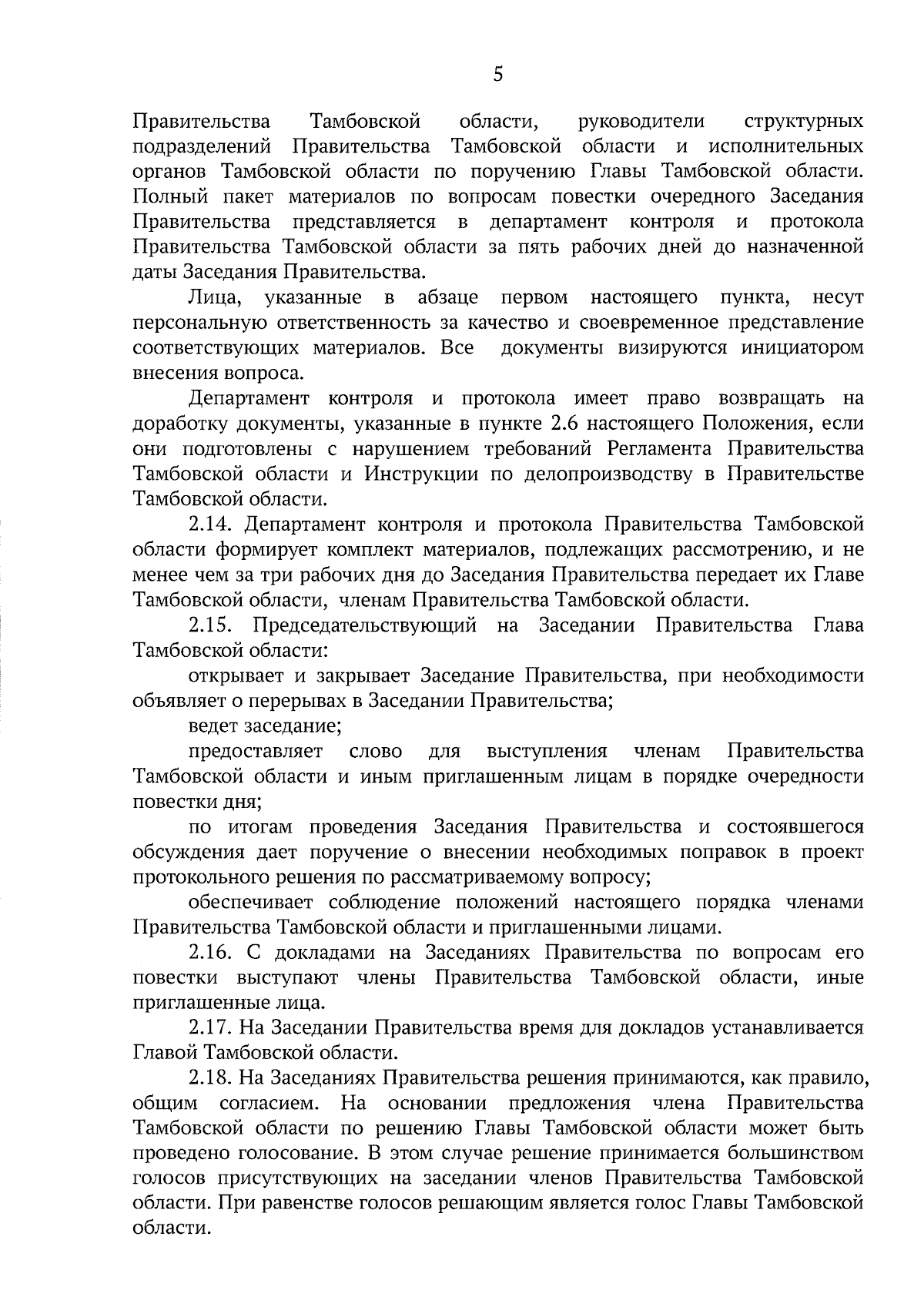 5

Правительства Тамбовской области, руководители структурных подразделений Правительства Тамбовской области и исполнительных органов Тамбовской области по поручению Главы Тамбовской области. Полный пакет материалов по вопросам повестки очередного Заседания Правительства представляется в департамент контроля и протокола Правительства Тамбовской области за пять рабочих дней до назначенной даты Заседания Правительства.

Лица, указанные в абзаце первом настоящего пункта, несут персональную ответственность за качество и своевременное представление соответствующих материалов. Все документы визируются инициатором внесения вопроса.

Департамент контроля и протокола имеет право возвращать на доработку документы, указанные в пункте 2.6 настоящего Положения, если они подготовлены с нарушением требований Регламента Правительства Тамбовской области и Инструкции по делопроизводству в Правительстве Тамбовской области.

2.14. Департамент контроля и протокола Правительства Тамбовской области формирует комплект материалов, подлежащих рассмотрению, и не менее чем за три рабочих дня до Заседания Правительства передает их Главе Тамбовской области, членам Правительства Тамбовской области.

2.15. Председательствующий на Заседании Правительства Глава Тамбовской области:

открывает и закрывает Заседание Правительства, при необходимости объявляет о перерывах в Заседании Правительства;

ведет заседание;

предоставляет слово для выступления членам Правительства Тамбовской области и иным приглашенным лицам в порядке очередности повестки дня;

по итогам проведения Заседания Правительства и состоявшегося обсуждения дает поручение о внесении необходимых поправок в проект протокольного решения по рассматриваемому вопросу;

обеспечивает соблюдение положений настоящего порядка членами Правительства Тамбовской области и приглашенными лицами.

2.16. С докладами на Заседаниях Правительства по вопросам его повестки выступают члены Правительства Тамбовской области, иные приглашенные лица.

2.17. На Заседании Правительства время для докладов устанавливается Главой Тамбовской области.

2.18. На Заседаниях Правительства решения принимаются, как правило, общим согласием. На основании предложения члена Правительства Тамбовской области по решению Главы Тамбовской области может быть проведено голосование. В этом случае решение принимается большинством голосов присутствующих на заседании членов Правительства Тамбовской области. При равенстве голосов решающим является голос Главы Тамбовской области.